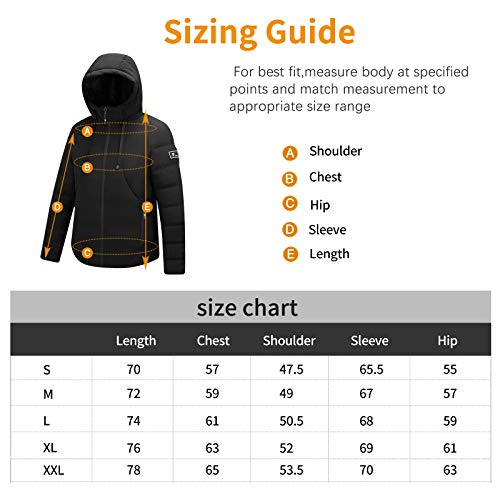 Sizing Guide

For best fit,measure body at specified points and match measurement to appropriate size range

A
B
D
E
C

A Shoulder
B Chest
C Hip
D Sleeve
E Length

size chart

| | Length | Chest | Shoulder | Sleeve | Hip |
|---|---|---|---|---|---|
| S | 70 | 57 | 47.5 | 65.5 | 55 |
| M | 72 | 59 | 49 | 67 | 57 |
| L | 74 | 61 | 50.5 | 68 | 59 |
| XL | 76 | 63 | 52 | 69 | 61 |
| XXL | 78 | 65 | 53.5 | 70 | 63 |